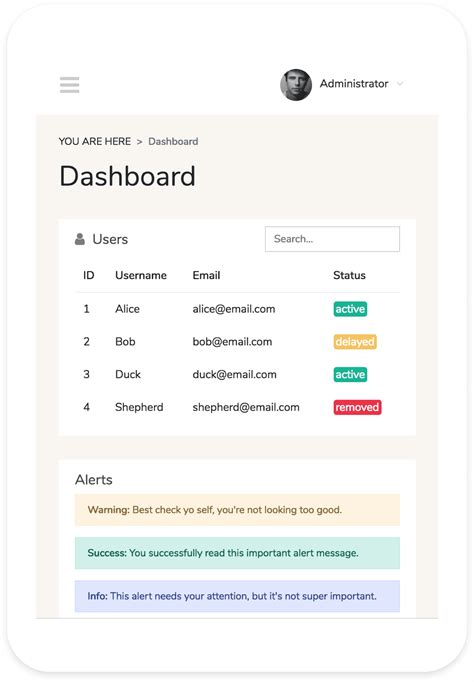 Administrator

YOU ARE HERE > Dashboard

Dashboard

Users

Search...

| ID | Username | Email | Status |
|---|---|---|---|
| 1 | Alice | alice@email.com | active |
| 2 | Bob | bob@email.com | delayed |
| 3 | Duck | duck@email.com | active |
| 4 | Shepherd | shepherd@email.com | removed |

Alerts

Warning: Best check yo self, you're not looking too good.

Success: You successfully read this important alert message.

Info: This alert needs your attention, but it's not super important.